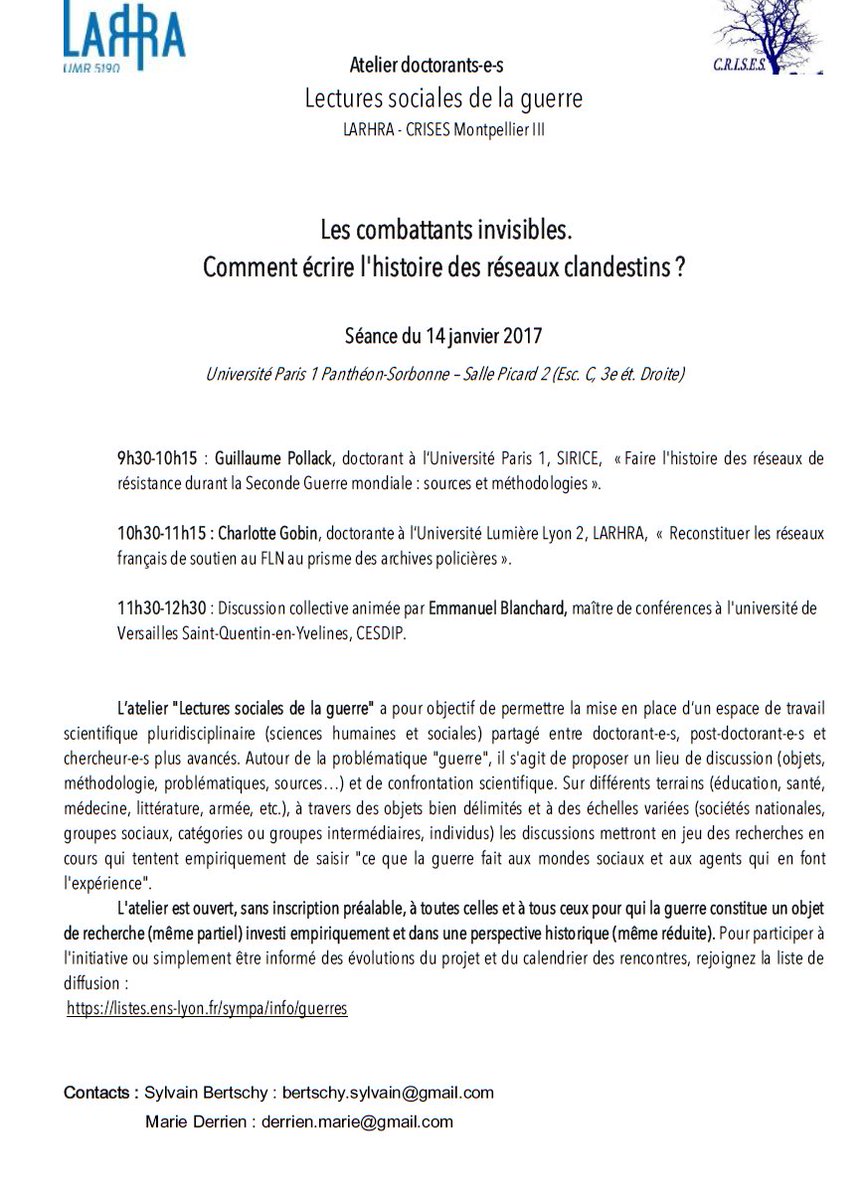 LARHRA
UMR 5190

C.R.I.S.E.S

Atelier doctorants-e-s
Lectures sociales de la guerre
LARHRA - CRISES Montpellier III

Les combattants invisibles.
Comment écrire l'histoire des réseaux clandestins ?

Séance du 14 janvier 2017

Université Paris 1 Panthéon-Sorbonne – Salle Picard 2 (Esc. C, 3e ét. Droite)

9h30-10h15 : Guillaume Pollack, doctorant à l'Université Paris 1, SIRICE, « Faire l'histoire des réseaux de résistance durant la Seconde Guerre mondiale : sources et méthodologies ».

10h30-11h15 : Charlotte Gobin, doctorante à l'Université Lumière Lyon 2, LARHRA, « Reconstituer les réseaux français de soutien au FLN au prisme des archives policières ».

11h30-12h30 : Discussion collective animée par Emmanuel Blanchard, maître de conférences à l'université de Versailles Saint-Quentin-en-Yvelines, CESDIP.

L'atelier "Lectures sociales de la guerre" a pour objectif de permettre la mise en place d'un espace de travail scientifique pluridisciplinaire (sciences humaines et sociales) partagé entre doctorant-e-s, post-doctorant-e-s et chercheur-e-s plus avancés. Autour de la problématique "guerre", il s'agit de proposer un lieu de discussion (objets, méthodologie, problématiques, sources…) et de confrontation scientifique. Sur différents terrains (éducation, santé, médecine, littérature, armée, etc.), à travers des objets bien délimités et à des échelles variées (sociétés nationales, groupes sociaux, catégories ou groupes intermédiaires, individus) les discussions mettront en jeu des recherches en cours qui tentent empiriquement de saisir "ce que la guerre fait aux mondes sociaux et aux agents qui en font l'expérience".

L'atelier est ouvert, sans inscription préalable, à toutes celles et à tous ceux pour qui la guerre constitue un objet de recherche (même partiel) investi empiriquement et dans une perspective historique (même réduite). Pour participer à l'initiative ou simplement être informé des évolutions du projet et du calendrier des rencontres, rejoignez la liste de diffusion :
https://listes.ens-lyon.fr/sympa/info/guerres

Contacts : Sylvain Bertschy : bertschy.sylvain@gmail.com
Marie Derrien : derrien.marie@gmail.com